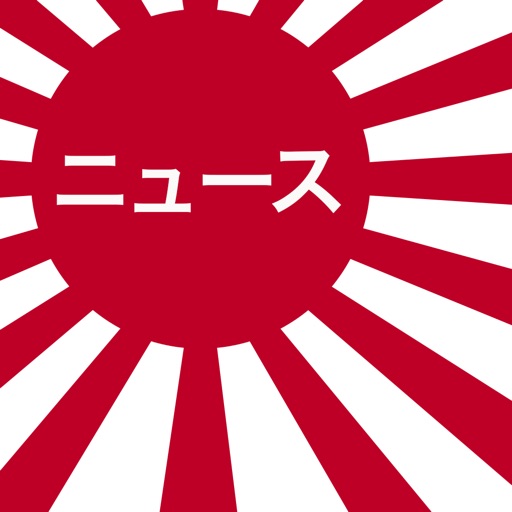 ニュース